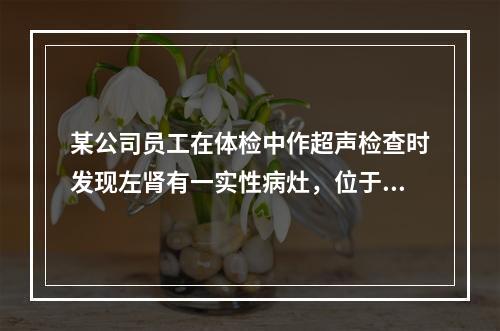 某公司员工在体检中作超声检查时发现左肾有一实性病灶，位于...